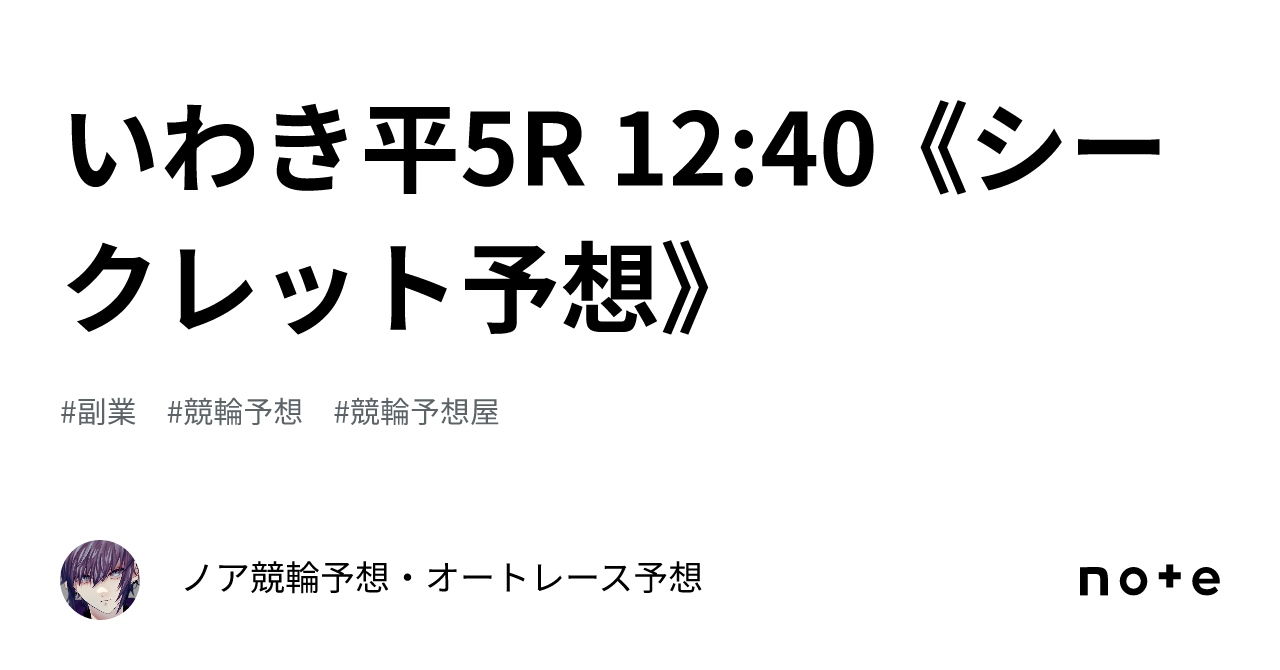 いわき平5R 12:40《シークレット予想》

#副業　#競輪予想　#競輪予想屋

ノア競輪予想・オートレース予想

note